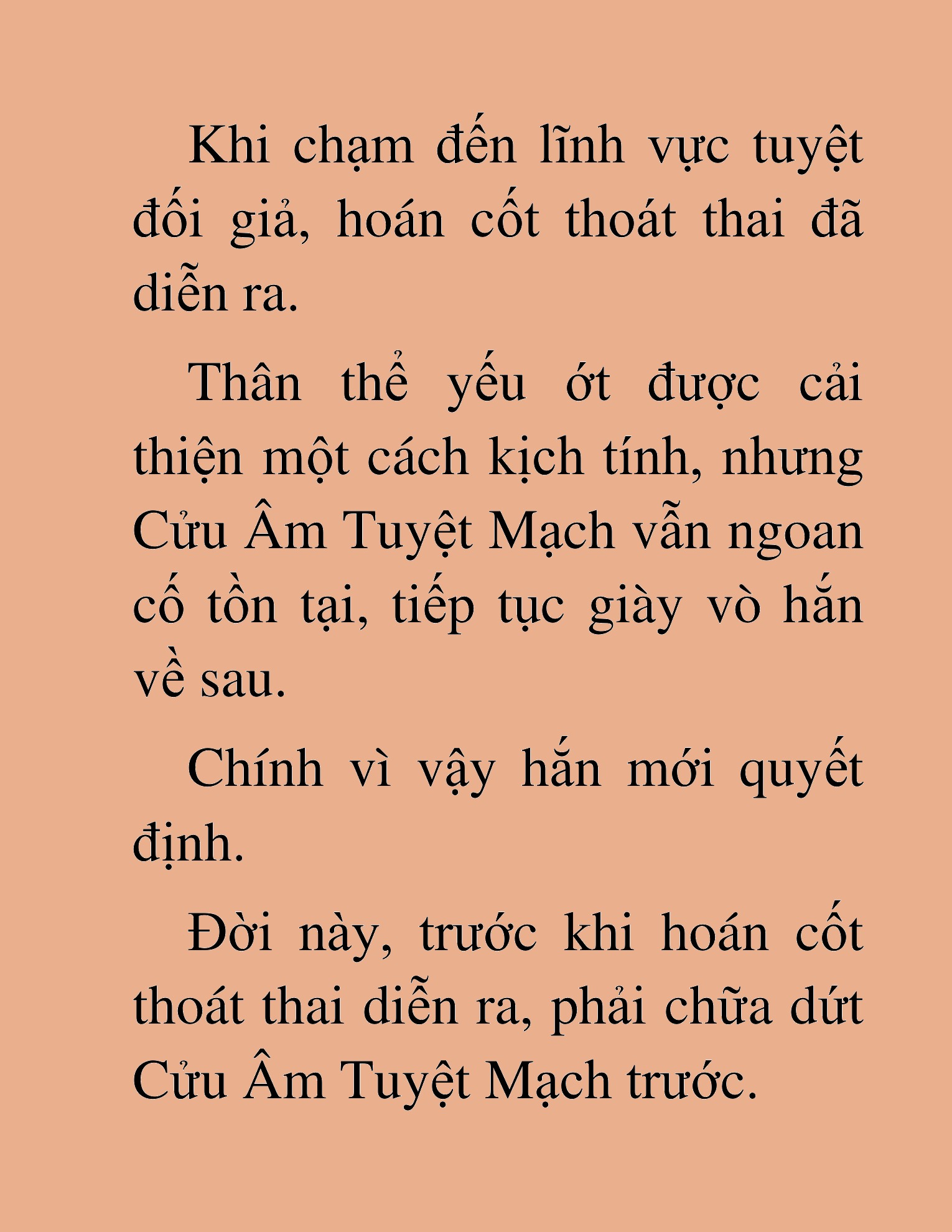 Khi chạm đến lĩnh vực tuyệt đối giả, hoán cốt thoát thai đã diễn ra.

Thân thể yếu ớt được cải thiện một cách kịch tính, nhưng Cửu Âm Tuyệt Mạch vẫn ngoan cố tồn tại, tiếp tục giày vò hắn về sau.

Chính vì vậy hắn mới quyết định.

Đời này, trước khi hoán cốt thoát thai diễn ra, phải chữa dứt Cửu Âm Tuyệt Mạch trước.